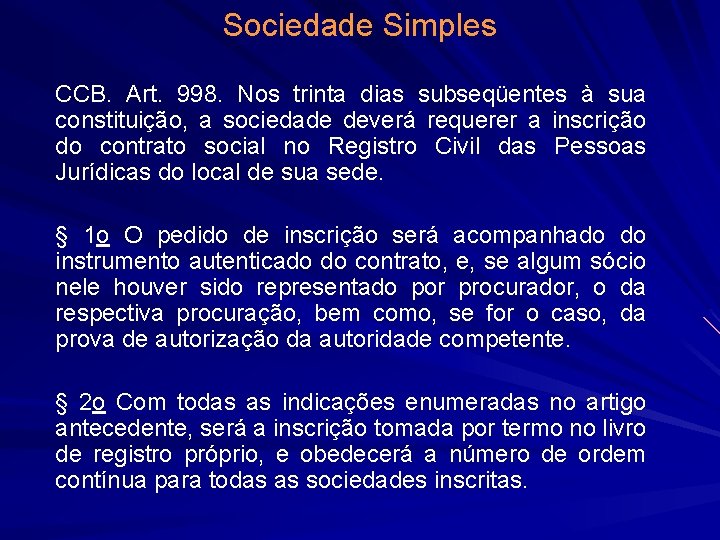 Sociedade Simples

CCB. Art. 998. Nos trinta dias subseqüentes à sua constituição, a sociedade deverá requerer a inscrição do contrato social no Registro Civil das Pessoas Jurídicas do local de sua sede.

§ 1o O pedido de inscrição será acompanhado do instrumento autenticado do contrato, e, se algum sócio nele houver sido representado por procurador, o da respectiva procuração, bem como, se for o caso, da prova de autorização da autoridade competente.

§ 2o Com todas as indicações enumeradas no artigo antecedente, será a inscrição tomada por termo no livro de registro próprio, e obedecerá a número de ordem contínua para todas as sociedades inscritas.